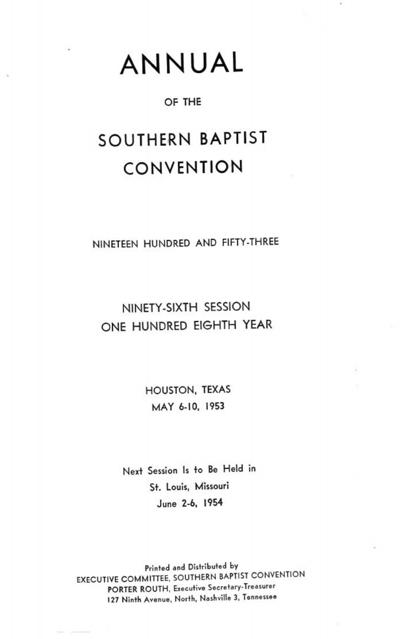 ANNUAL

OF THE

SOUTHERN BAPTIST CONVENTION

NINETEEN HUNDRED AND FIFTY-THREE

NINETY-SIXTH SESSION
ONE HUNDRED EIGHTH YEAR

HOUSTON, TEXAS
MAY 6-10, 1953

Next Session Is to Be Held in
St. Louis, Missouri
June 2-6, 1954

Printed and Distributed by
EXECUTIVE COMMITTEE, SOUTHERN BAPTIST CONVENTION
PORTER ROUTH, Executive Secretary-Treasurer
127 Ninth Avenue, North, Nashville 3, Tennessee